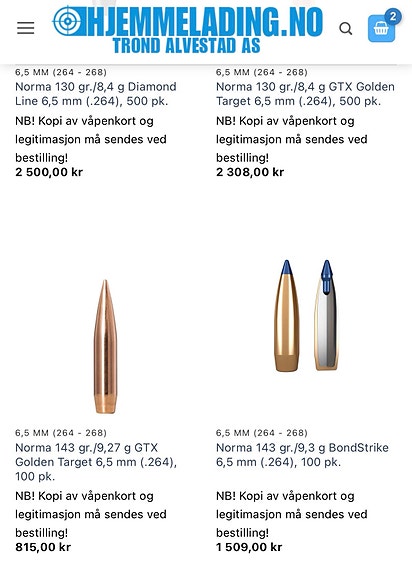 HJEMMELADING.NO
TROND ALVESTAD AS

2

6,5 MM (264 - 268)
Norma 130 gr./8,4 g Diamond Line 6,5 mm (.264), 500 pk.

NB! Kopi av våpenkort og legitimasjon må sendes ved bestilling!
2 500,00 kr

6,5 MM (264 - 268)
Norma 130 gr./8,4 g GTX Golden Target 6,5 mm (.264), 500 pk.

NB! Kopi av våpenkort og legitimasjon må sendes ved bestilling!
2 308,00 kr

6,5 MM (264 - 268)
Norma 143 gr./9,27 g GTX Golden Target 6,5 mm (.264), 100 pk.

NB! Kopi av våpenkort og legitimasjon må sendes ved bestilling!
815,00 kr

6,5 MM (264 - 268)
Norma 143 gr./9,3 g BondStrike 6,5 mm (.264), 100 pk.

NB! Kopi av våpenkort og legitimasjon må sendes ved bestilling!
1 509,00 kr